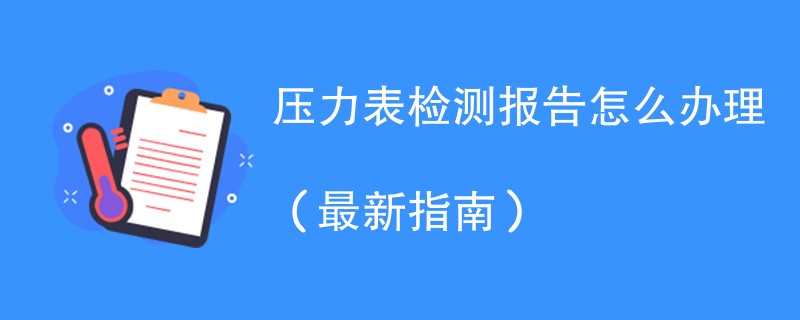 压力表检测报告怎么办理

（最新指南）